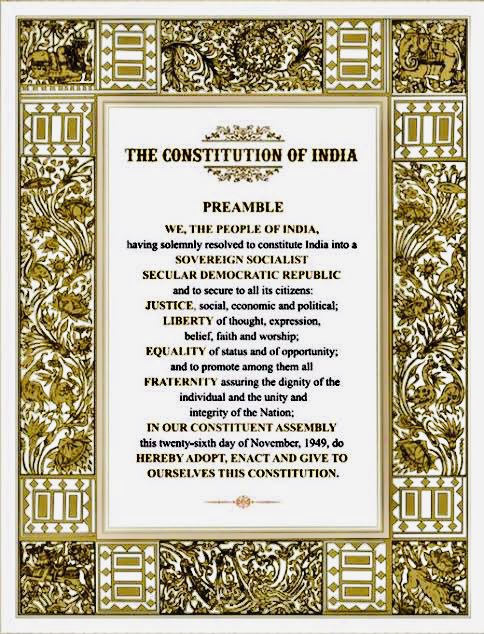 THE CONSTITUTION OF INDIA

PREAMBLE

WE, THE PEOPLE OF INDIA, having solemnly resolved to constitute India into a SOVEREIGN SOCIALIST SECULAR DEMOCRATIC REPUBLIC and to secure to all its citizens:

JUSTICE, social, economic and political;

LIBERTY of thought, expression, belief, faith and worship;

EQUALITY of status and of opportunity;

and to promote among them all

FRATERNITY assuring the dignity of the individual and the unity and integrity of the Nation;

IN OUR CONSTITUENT ASSEMBLY this twenty-sixth day of November, 1949, do HEREBY ADOPT, ENACT AND GIVE TO OURSELVES THIS CONSTITUTION.